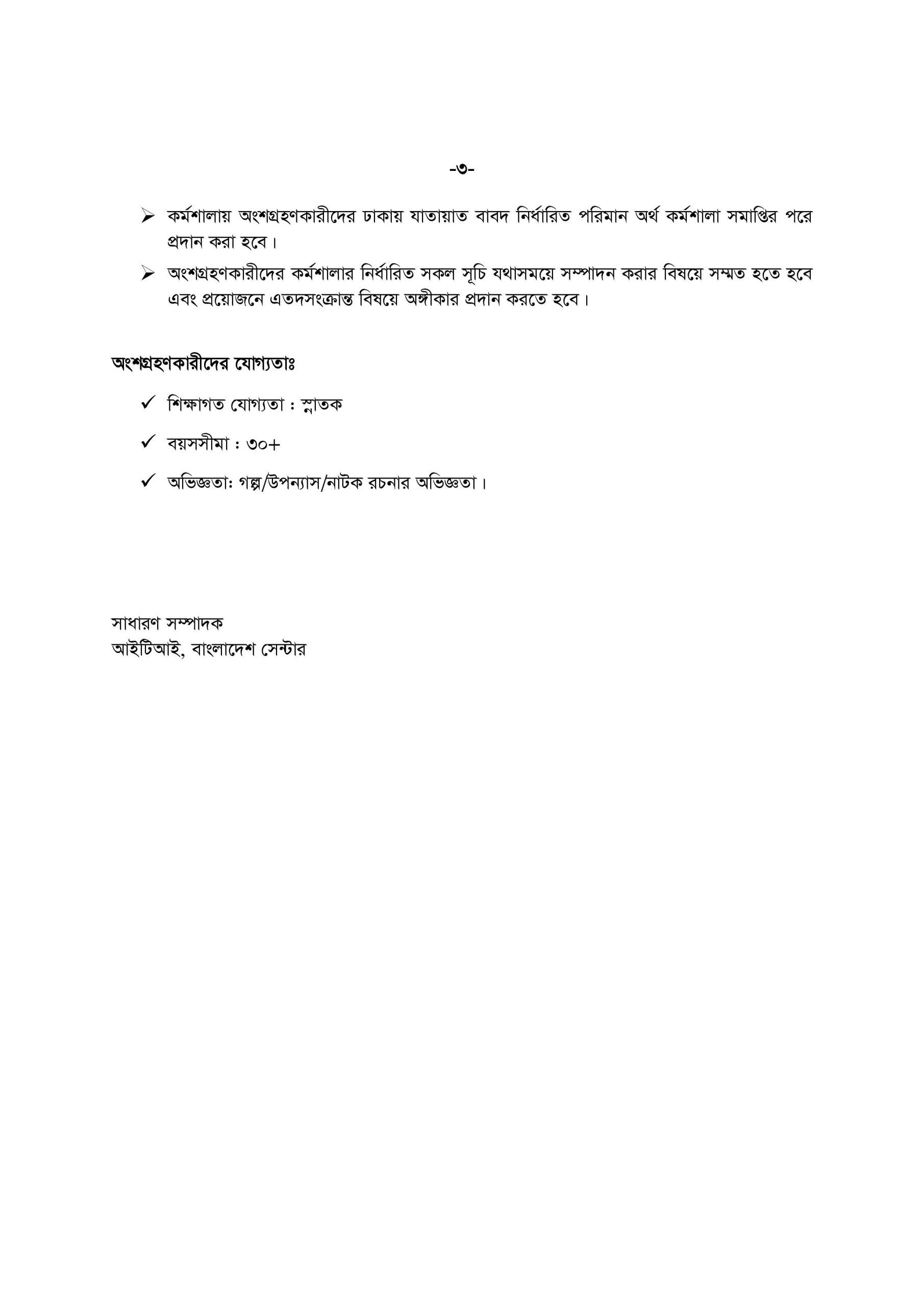 -৩-

➢ কর্মশালায় অংশগ্রহণকারীদের ঢাকায় যাতায়াত বাবদ নির্ধারিত পরিমান অর্থ কর্মশালা সমাপ্তির পরে প্রদান করা হবে।

➢ অংশগ্রহণকারীদের কর্মশালার নির্ধারিত সকল সূচি যথাসময়ে সম্পাদন করার বিষয়ে সম্মত হতে হবে এবং প্রয়োজনে এতদসংক্রান্ত বিষয়ে অঙ্গীকার প্রদান করতে হবে।

অংশগ্রহণকারীদের যোগ্যতাঃ

✓ শিক্ষাগত যোগ্যতা : স্নাতক

✓ বয়সসীমা : ৩০+

✓ অভিজ্ঞতা: গল্প/উপন্যাস/নাটক রচনার অভিজ্ঞতা।

সাধারণ সম্পাদক
আইটিআই, বাংলাদেশ সেন্টার